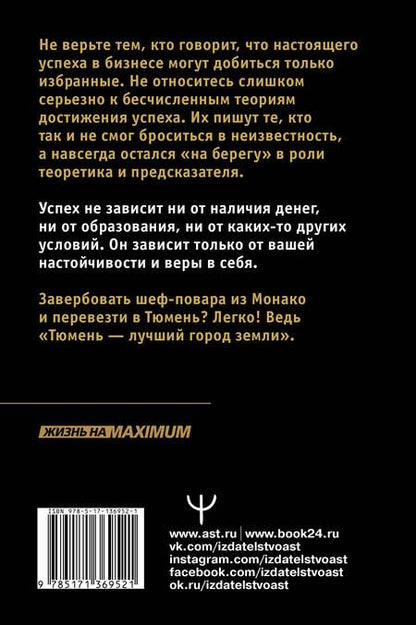 Не верьте тем, кто говорит, что настоящего успеха в бизнесе могут добиться только избранные. Не относитесь слишком серьезно к бесчисленным теориям достижения успеха. Их пишут те, кто так и не смог броситься в неизвестность, а навсегда остался «на берегу» в роли теоретика и предсказателя.

Успех не зависит ни от наличия денег, ни от образования, ни от каких-то других условий. Он зависит только от вашей настойчивости и веры в себя.

Завербовать шеф-повара из Монако и перевезти в Тюмень? Легко! Ведь «Тюмень — лучший город земли».

ЖИЗНЬ НА MAXIMUM

ISBN 978-5-17-136952-1

9 785171 369521

www.ast.ru | www.book24.ru
vk.com/izdatelstvoast
instagram.com/izdatelstvoast
facebook.com/izdatelstvoast
ok.ru/izdatelstvoast